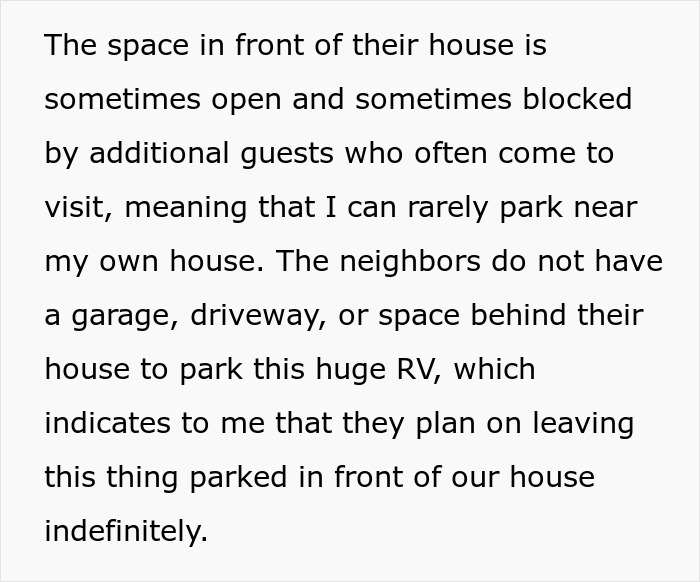 The space in front of their house is sometimes open and sometimes blocked by additional guests who often come to visit, meaning that I can rarely park near my own house. The neighbors do not have a garage, driveway, or space behind their house to park this huge RV, which indicates to me that they plan on leaving this thing parked in front of our house indefinitely.